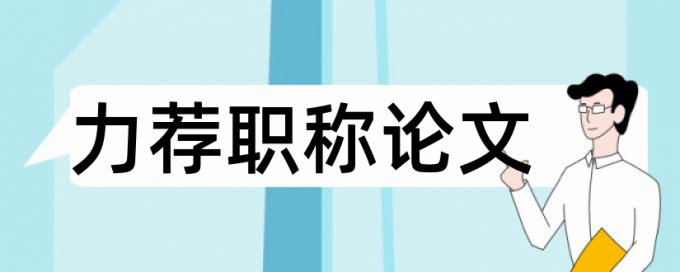 力荐职称论文